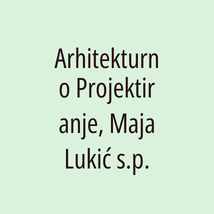 Arhitekturno Projektiranje, Maja Lukić s.p.